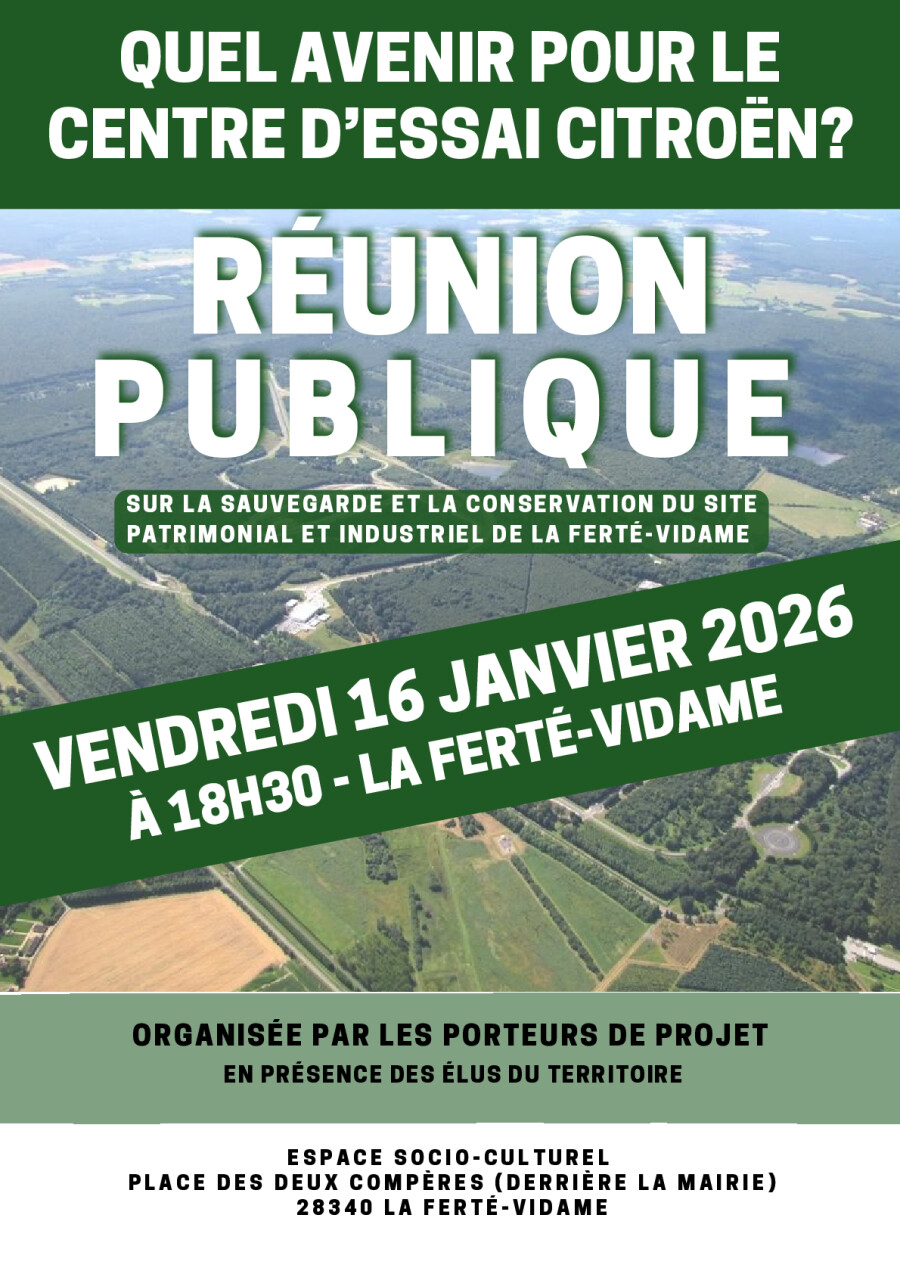 QUEL AVENIR POUR LE CENTRE D'ESSAI CITROËN?

RÉUNION PUBLIQUE

SUR LA SAUVEGARDE ET LA CONSERVATION DU SITE PATRIMONIAL ET INDUSTRIEL DE LA FERTÉ-VIDAME

VENDREDI 16 JANVIER 2026
À 18H30 - LA FERTÉ-VIDAME

ORGANISÉE PAR LES PORTEURS DE PROJET
EN PRÉSENCE DES ÉLUS DU TERRITOIRE

ESPACE SOCIO-CULTUREL
PLACE DES DEUX COMPÈRES (DERRIÈRE LA MAIRIE)
28340 LA FERTÉ-VIDAME